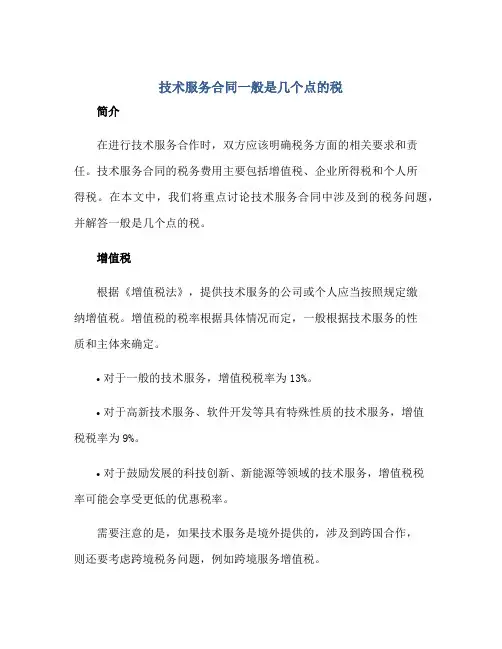 技术服务合同一般是几个点的税

简介

在进行技术服务合作时，双方应该明确税务方面的相关要求和责任。技术服务合同的税务费用主要包括增值税、企业所得税和个人所得税。在本文中，我们将重点讨论技术服务合同中涉及到的税务问题，并解答一般是几个点的税。

增值税

根据《增值税法》，提供技术服务的公司或个人应当按照规定缴纳增值税。增值税的税率根据具体情况而定，一般根据技术服务的性质和主体来确定。

• 对于一般的技术服务，增值税税率为13%。

• 对于高新技术服务、软件开发等具有特殊性质的技术服务，增值税税率为9%。

• 对于鼓励发展的科技创新、新能源等领域的技术服务，增值税税率可能会享受更低的优惠税率。

需要注意的是，如果技术服务是境外提供的，涉及到跨国合作，则还要考虑跨境税务问题，例如跨境服务增值税。